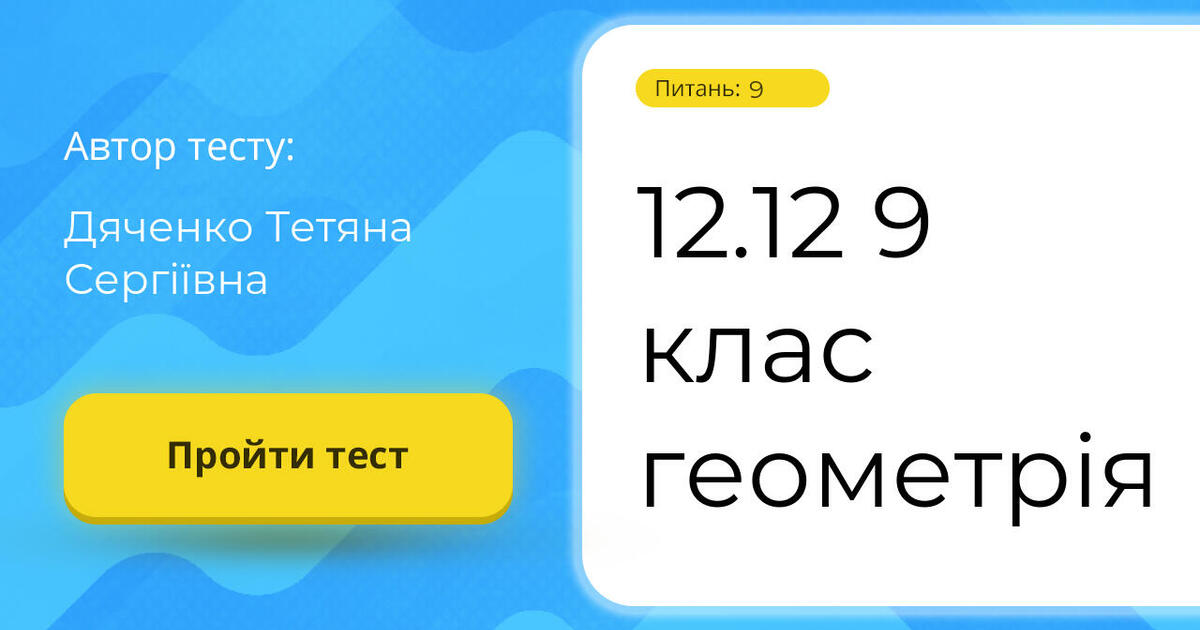 Автор тесту:

Дяченко Тетяна Сергіївна

Пройти тест

Питань: 9

12.12 9 клас геометрія